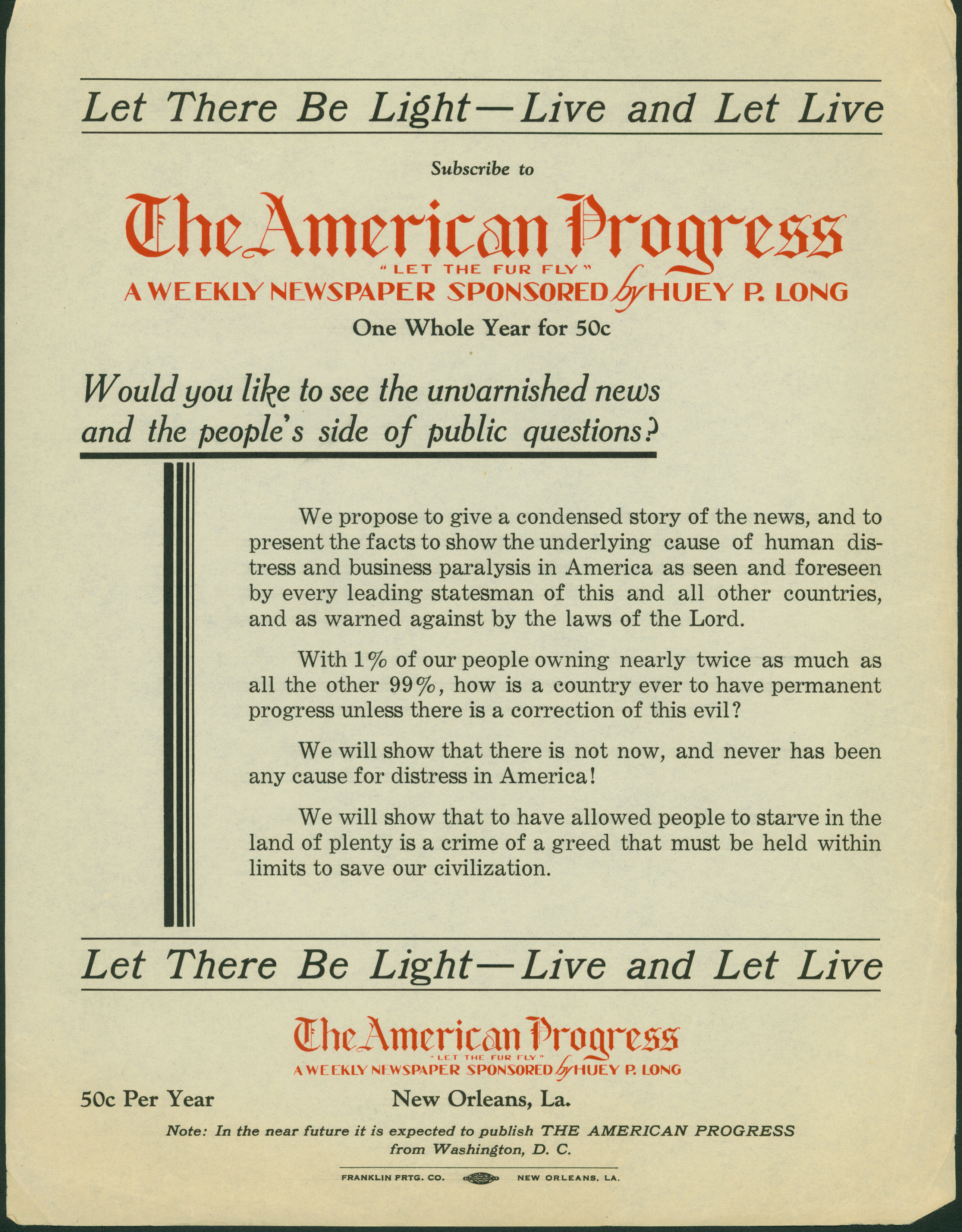 Let There Be Light—Live and Let Live

Subscribe to

The American Progress

"LET THE FUR FLY"

A WEEKLY NEWSPAPER SPONSORED by HUEY P. LONG

One Whole Year for 50c

Would you like to see the unvarnished news and the people's side of public questions?

We propose to give a condensed story of the news, and to present the facts to show the underlying cause of human distress and business paralysis in America as seen and foreseen by every leading statesman of this and all other countries, and as warned against by the laws of the Lord.

With 1% of our people owning nearly twice as much as all the other 99%, how is a country ever to have permanent progress unless there is a correction of this evil?

We will show that there is not now, and never has been any cause for distress in America!

We will show that to have allowed people to starve in the land of plenty is a crime of a greed that must be held within limits to save our civilization.

Let There Be Light—Live and Let Live

The American Progress

"LET THE FUR FLY"

A WEEKLY NEWSPAPER SPONSORED by HUEY P. LONG

50c Per Year

New Orleans, La.

Note: In the near future it is expected to publish THE AMERICAN PROGRESS from Washington, D. C.

FRANKLIN PRTG. CO. NEW ORLEANS, LA.